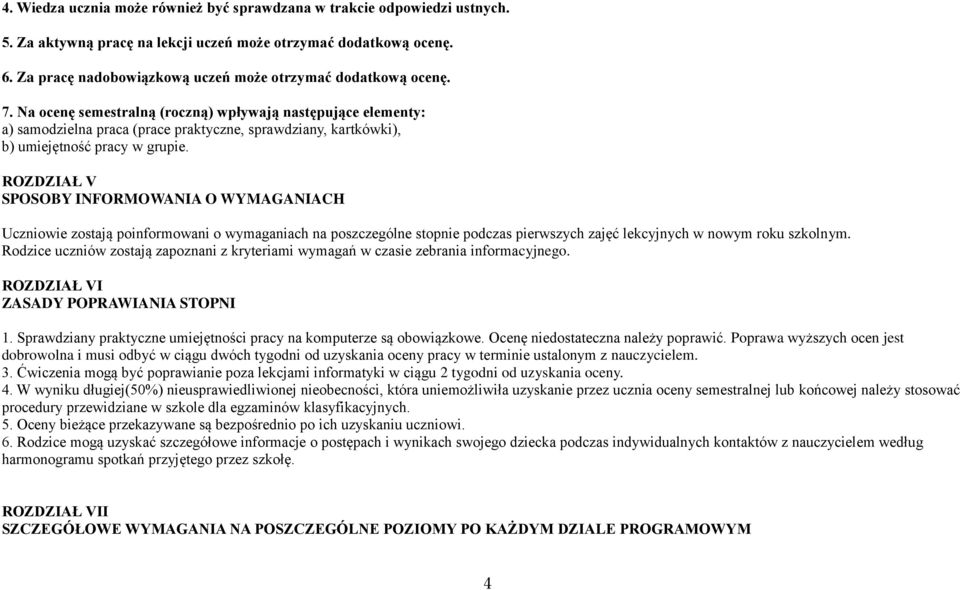 4. Wiedza ucznia może również być sprawdzana w trakcie odpowiedzi ustnych.

5. Za aktywną pracę na lekcji uczeń może otrzymać dodatkową ocenę.

6. Za pracę nadobowiązkową uczeń może otrzymać dodatkową ocenę.

7. Na ocenę semestralną (roczną) wpływają następujące elementy:
a) samodzielna praca (prace praktyczne, sprawdziany, kartkówki),
b) umiejętność pracy w grupie.

ROZDZIAŁ V
SPOSOBY INFORMOWANIA O WYMAGANIACH

Uczniowie zostają poinformowani o wymaganiach na poszczególne stopnie podczas pierwszych zajęć lekcyjnych w nowym roku szkolnym. Rodzice uczniów zostają zapoznani z kryteriami wymagań w czasie zebrania informacyjnego.

ROZDZIAŁ VI
ZASADY POPRAWIANIA STOPNI

1. Sprawdziany praktyczne umiejętności pracy na komputerze są obowiązkowe. Ocenę niedostateczna należy poprawić. Poprawa wyższych ocen jest dobrowolna i musi odbyć w ciągu dwóch tygodni od uzyskania oceny pracy w terminie ustalonym z nauczycielem.
3. Ćwiczenia mogą być poprawianie poza lekcjami informatyki w ciągu 2 tygodni od uzyskania oceny.
4. W wyniku długiej(50%) nieusprawiedliwionej nieobecności, która uniemożliwiła uzyskanie przez ucznia oceny semestralnej lub końcowej należy stosować procedury przewidziane w szkole dla egzaminów klasyfikacyjnych.
5. Oceny bieżące przekazywane są bezpośrednio po ich uzyskaniu uczniowi.
6. Rodzice mogą uzyskać szczegółowe informacje o postępach i wynikach swojego dziecka podczas indywidualnych kontaktów z nauczycielem według harmonogramu spotkań przyjętego przez szkołę.

ROZDZIAŁ VII
SZCZEGÓŁOWE WYMAGANIA NA POSZCZEGÓLNE POZIOMY PO KAŻDYM DZIALE PROGRAMOWYM

4